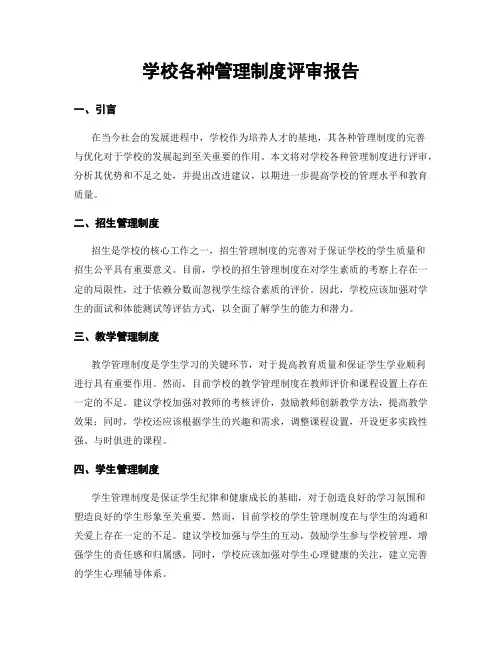 学校各种管理制度评审报告

一、引言

在当今社会的发展进程中，学校作为培养人才的基地，其各种管理制度的完善与优化对于学校的发展起到至关重要的作用。本文将对学校各种管理制度进行评审，分析其优势和不足之处，并提出改进建议，以期进一步提高学校的管理水平和教育质量。

二、招生管理制度

招生是学校的核心工作之一，招生管理制度的完善对于保证学校的学生质量和招生公平具有重要意义。目前，学校的招生管理制度在对学生素质的考察上存在一定的局限性，过于依赖分数而忽视学生综合素质的评价。因此，学校应该加强对学生的面试和体能测试等评估方式，以全面了解学生的能力和潜力。

三、教学管理制度

教学管理制度是学生学习的关键环节，对于提高教育质量和保证学生学业顺利进行具有重要作用。然而，目前学校的教学管理制度在教师评价和课程设置上存在一定的不足。建议学校加强对教师的考核评价，鼓励教师创新教学方法，提高教学效果；同时，学校还应该根据学生的兴趣和需求，调整课程设置，开设更多实践性强、与时俱进的课程。

四、学生管理制度

学生管理制度是保证学生纪律和健康成长的基础，对于创造良好的学习氛围和塑造良好的学生形象至关重要。然而，目前学校的学生管理制度在与学生的沟通和关爱上存在一定的不足。建议学校加强与学生的互动，鼓励学生参与学校管理，增强学生的责任感和归属感。同时，学校应该加强对学生心理健康的关注，建立完善的学生心理辅导体系。